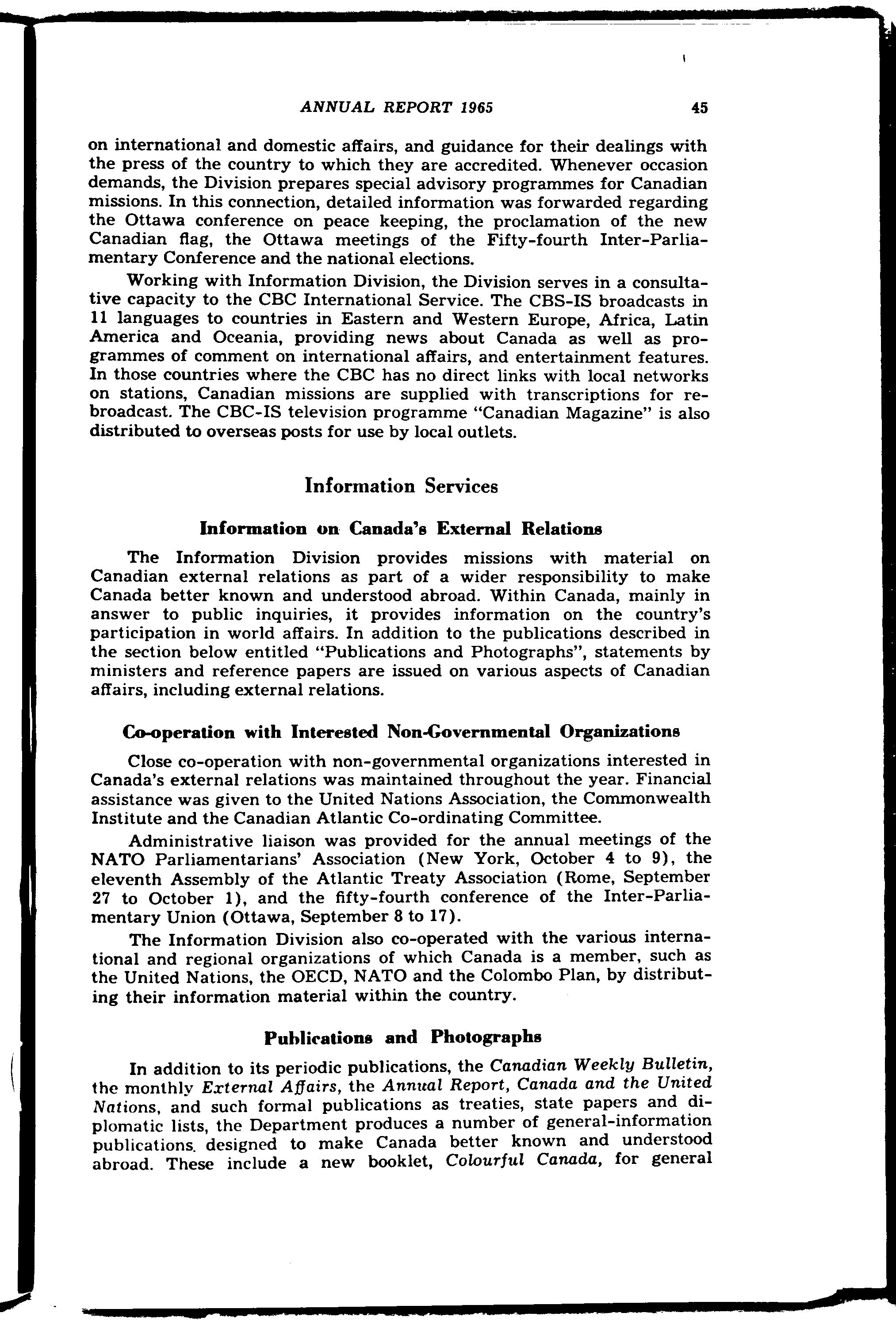 ANNUAL REPORT 1965 45

on international and domestic affairs, and guidance for their dealings with the press of the country to which they are accredited. Whenever occasion demands, the Division prepares special advisory programmes for Canadian missions. In this connection, detailed information was forwarded regarding the Ottawa conference on peace keeping, the proclamation of the new Canadian flag, the Ottawa meetings of the Fifty-fourth Inter-Parliamentary Conference and the national elections.

Working with Information Division, the Division serves in a consultative capacity to the CBC International Service. The CBS-IS broadcasts in 11 languages to countries in Eastern and Western Europe, Africa, Latin America and Oceania, providing news about Canada as well as programmes of comment on international affairs, and entertainment features. In those countries where the CBC has no direct links with local networks on stations, Canadian missions are supplied with transcriptions for rebroadcast. The CBC-IS television programme "Canadian Magazine" is also distributed to overseas posts for use by local outlets.

Information Services

Information on Canada's External Relations

The Information Division provides missions with material on Canadian external relations as part of a wider responsibility to make Canada better known and understood abroad. Within Canada, mainly in answer to public inquiries, it provides information on the country's participation in world affairs. In addition to the publications described in the section below entitled "Publications and Photographs", statements by ministers and reference papers are issued on various aspects of Canadian affairs, including external relations.

Co-operation with Interested Non-Governmental Organizations

Close co-operation with non-governmental organizations interested in Canada's external relations was maintained throughout the year. Financial assistance was given to the United Nations Association, the Commonwealth Institute and the Canadian Atlantic Co-ordinating Committee.

Administrative liaison was provided for the annual meetings of the NATO Parliamentarians' Association (New York, October 4 to 9), the eleventh Assembly of the Atlantic Treaty Association (Rome, September 27 to October 1), and the fifty-fourth conference of the Inter-Parliamentary Union (Ottawa, September 8 to 17).

The Information Division also co-operated with the various international and regional organizations of which Canada is a member, such as the United Nations, the OECD, NATO and the Colombo Plan, by distributing their information material within the country.

Publications and Photographs

In addition to its periodic publications, the Canadian Weekly Bulletin, the monthly External Affairs, the Annual Report, Canada and the United Nations, and such formal publications as treaties, state papers and diplomatic lists, the Department produces a number of general-information publications. designed to make Canada better known and understood abroad. These include a new booklet, Colourful Canada, for general